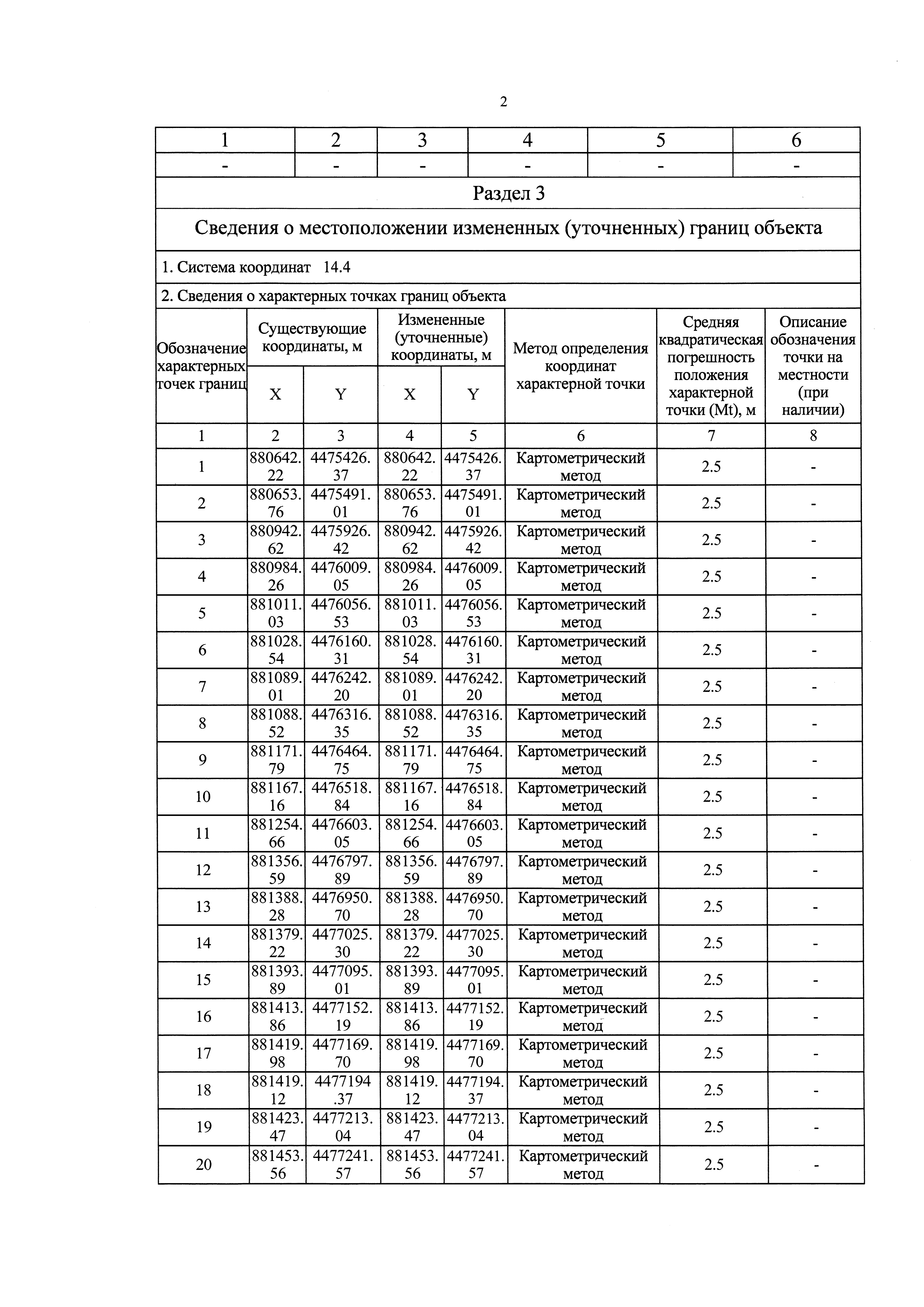 2

| 1 | 2 | 3 | 4 | 5 | 6 |
|---|---|---|---|---|---|
| - | - | - | - | - | - |

Раздел 3

Сведения о местоположении измененных (уточненных) границ объекта

1. Система координат 14.4

2. Сведения о характерных точках границ объекта

| Обозначение характерных точек границ | Существующие координаты, м X | Существующие координаты, м Y | Измененные (уточненные) координаты, м X | Измененные (уточненные) координаты, м Y | Метод определения координат характерной точки | Средняя квадратическая погрешность положения характерной точки (Mt), м | Описание обозначения точки на местности (при наличии) |
|---|---|---|---|---|---|---|---|
| 1 | 2 | 3 | 4 | 5 | 6 | 7 | 8 |
| 1 | 880642.22 | 4475426.37 | 880642.22 | 4475426.37 | Картометрический метод | 2.5 | - |
| 2 | 880653.76 | 4475491.01 | 880653.76 | 4475491.01 | Картометрический метод | 2.5 | - |
| 3 | 880942.62 | 4475926.42 | 880942.62 | 4475926.42 | Картометрический метод | 2.5 | - |
| 4 | 880984.26 | 4476009.05 | 880984.26 | 4476009.05 | Картометрический метод | 2.5 | - |
| 5 | 881011.03 | 4476056.53 | 881011.03 | 4476056.53 | Картометрический метод | 2.5 | - |
| 6 | 881028.54 | 4476160.31 | 881028.54 | 4476160.31 | Картометрический метод | 2.5 | - |
| 7 | 881089.01 | 4476242.20 | 881089.01 | 4476242.20 | Картометрический метод | 2.5 | - |
| 8 | 881088.52 | 4476316.35 | 881088.52 | 4476316.35 | Картометрический метод | 2.5 | - |
| 9 | 881171.79 | 4476464.75 | 881171.79 | 4476464.75 | Картометрический метод | 2.5 | - |
| 10 | 881167.16 | 4476518.84 | 881167.16 | 4476518.84 | Картометрический метод | 2.5 | - |
| 11 | 881254.66 | 4476603.05 | 881254.66 | 4476603.05 | Картометрический метод | 2.5 | - |
| 12 | 881356.59 | 4476797.89 | 881356.59 | 4476797.89 | Картометрический метод | 2.5 | - |
| 13 | 881388.28 | 4476950.70 | 881388.28 | 4476950.70 | Картометрический метод | 2.5 | - |
| 14 | 881379.22 | 4477025.30 | 881379.22 | 4477025.30 | Картометрический метод | 2.5 | - |
| 15 | 881393.89 | 4477095.01 | 881393.89 | 4477095.01 | Картометрический метод | 2.5 | - |
| 16 | 881413.86 | 4477152.19 | 881413.86 | 4477152.19 | Картометрический метод | 2.5 | - |
| 17 | 881419.98 | 4477169.70 | 881419.98 | 4477169.70 | Картометрический метод | 2.5 | - |
| 18 | 881419.12 | 4477194.37 | 881419.12 | 4477194.37 | Картометрический метод | 2.5 | - |
| 19 | 881423.47 | 4477213.04 | 881423.47 | 4477213.04 | Картометрический метод | 2.5 | - |
| 20 | 881453.56 | 4477241.57 | 881453.56 | 4477241.57 | Картометрический метод | 2.5 | - |